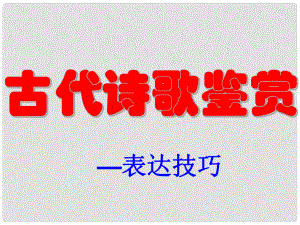 古代诗歌鉴赏

—表达技巧